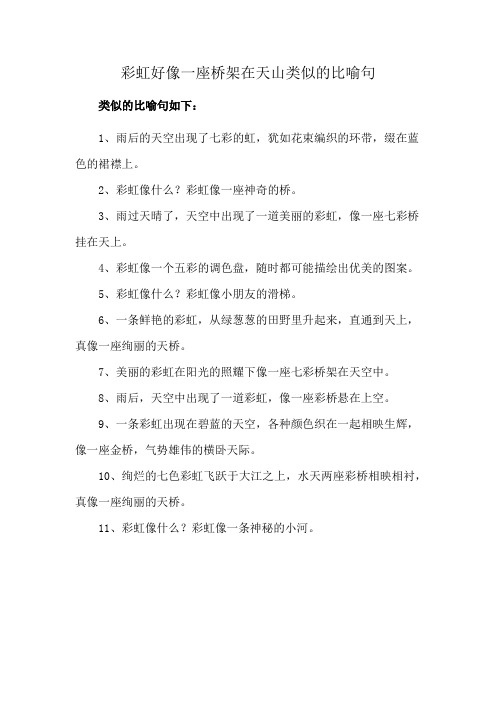 彩虹好像一座桥架在天山类似的比喻句

类似的比喻句如下：

1、雨后的天空出现了七彩的虹，犹如花束编织的环带，缀在蓝色的裙襟上。

2、彩虹像什么？彩虹像一座神奇的桥。

3、雨过天晴了，天空中出现了一道美丽的彩虹，像一座七彩桥挂在天上。

4、彩虹像一个五彩的调色盘，随时都可能描绘出优美的图案。

5、彩虹像什么？彩虹像小朋友的滑梯。

6、一条鲜艳的彩虹，从绿葱葱的田野里升起来，直通到天上，真像一座绚丽的天桥。

7、美丽的彩虹在阳光的照耀下像一座七彩桥架在天空中。

8、雨后，天空中出现了一道彩虹，像一座彩桥悬在上空。

9、一条彩虹出现在碧蓝的天空，各种颜色织在一起相映生辉，像一座金桥，气势雄伟的横卧天际。

10、绚烂的七色彩虹飞跃于大江之上，水天两座彩桥相映相衬，真像一座绚丽的天桥。

11、彩虹像什么？彩虹像一条神秘的小河。